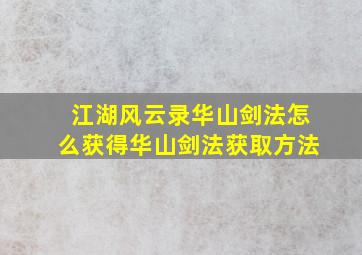 江湖风云录华山剑法怎么获得华山剑法获取方法